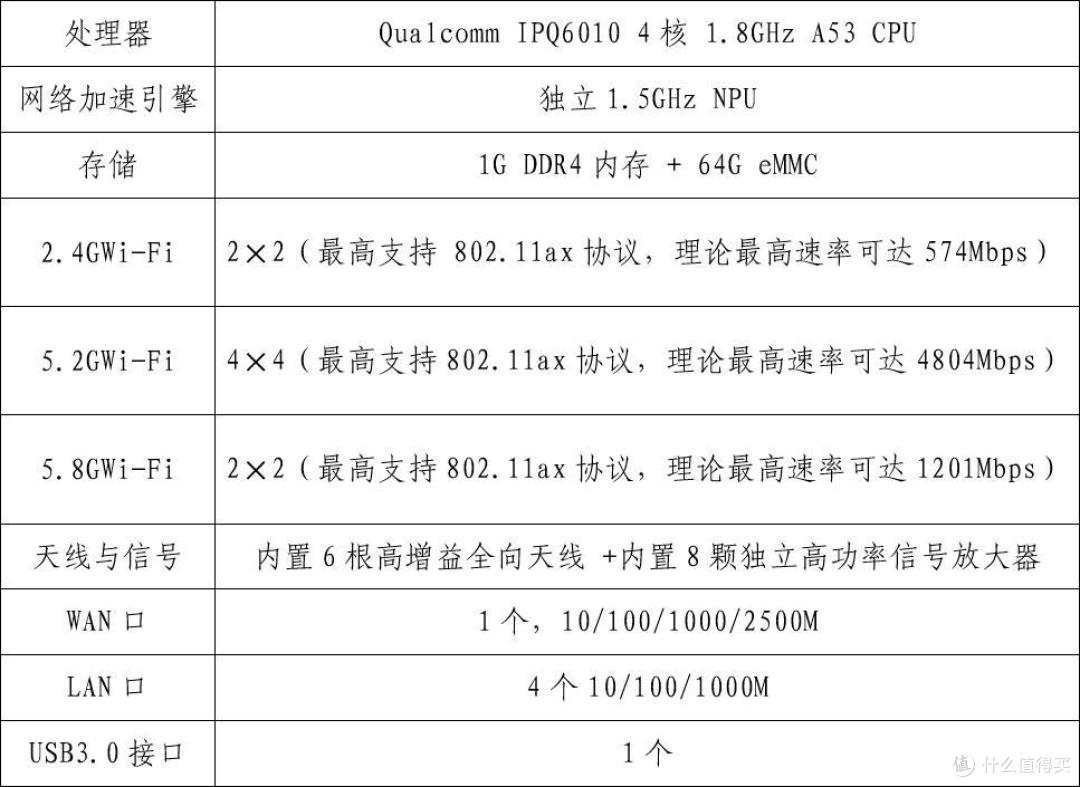 | 处理器 | Qualcomm IPQ6010 4 核 1.8GHz A53 CPU |
|---|---|
| 网络加速引擎 | 独立 1.5GHz NPU |
| 存储 | 1G DDR4 内存 + 64G eMMC |
| 2.4GWi-Fi | 2×2（最高支持 802.11ax 协议，理论最高速率可达 574Mbps） |
| 5.2GWi-Fi | 4×4（最高支持 802.11ax 协议，理论最高速率可达 4804Mbps） |
| 5.8GWi-Fi | 2×2（最高支持 802.11ax 协议，理论最高速率可达 1201Mbps） |
| 天线与信号 | 内置 6 根高增益全向天线 +内置 8 颗独立高功率信号放大器 |
| WAN 口 | 1 个，10/100/1000/2500M |
| LAN 口 | 4 个 10/100/1000M |
| USB3.0 接口 | 1 个 |

值 什么值得买